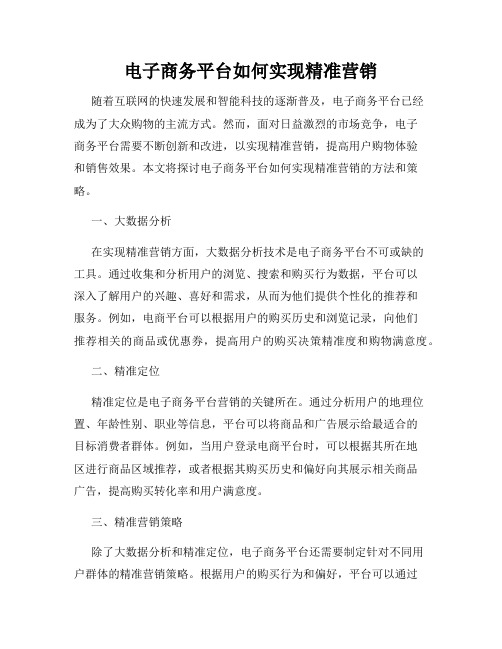 电子商务平台如何实现精准营销

随着互联网的快速发展和智能科技的逐渐普及，电子商务平台已经成为了大众购物的主流方式。然而，面对日益激烈的市场竞争，电子商务平台需要不断创新和改进，以实现精准营销，提高用户购物体验和销售效果。本文将探讨电子商务平台如何实现精准营销的方法和策略。

一、大数据分析

在实现精准营销方面，大数据分析技术是电子商务平台不可或缺的工具。通过收集和分析用户的浏览、搜索和购买行为数据，平台可以深入了解用户的兴趣、喜好和需求，从而为他们提供个性化的推荐和服务。例如，电商平台可以根据用户的购买历史和浏览记录，向他们推荐相关的商品或优惠券，提高用户的购买决策精准度和购物满意度。

二、精准定位

精准定位是电子商务平台营销的关键所在。通过分析用户的地理位置、年龄性别、职业等信息，平台可以将商品和广告展示给最适合的目标消费者群体。例如，当用户登录电商平台时，可以根据其所在地区进行商品区域推荐，或者根据其购买历史和偏好向其展示相关商品广告，提高购买转化率和用户满意度。

三、精准营销策略

除了大数据分析和精准定位，电子商务平台还需要制定针对不同用户群体的精准营销策略。根据用户的购买行为和偏好，平台可以通过